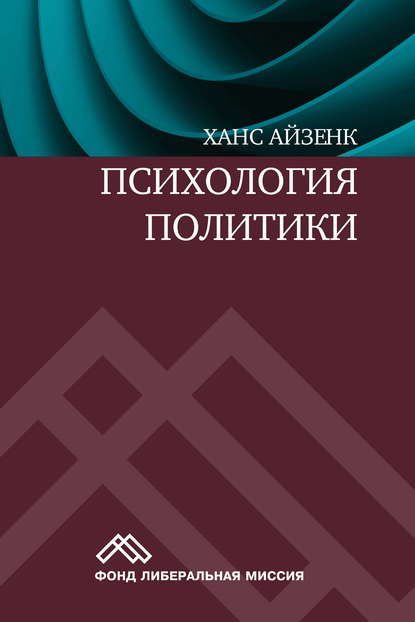 ХАНС АЙЗЕНК

ПСИХОЛОГИЯ ПОЛИТИКИ

ФОНД ЛИБЕРАЛЬНАЯ МИССИЯ